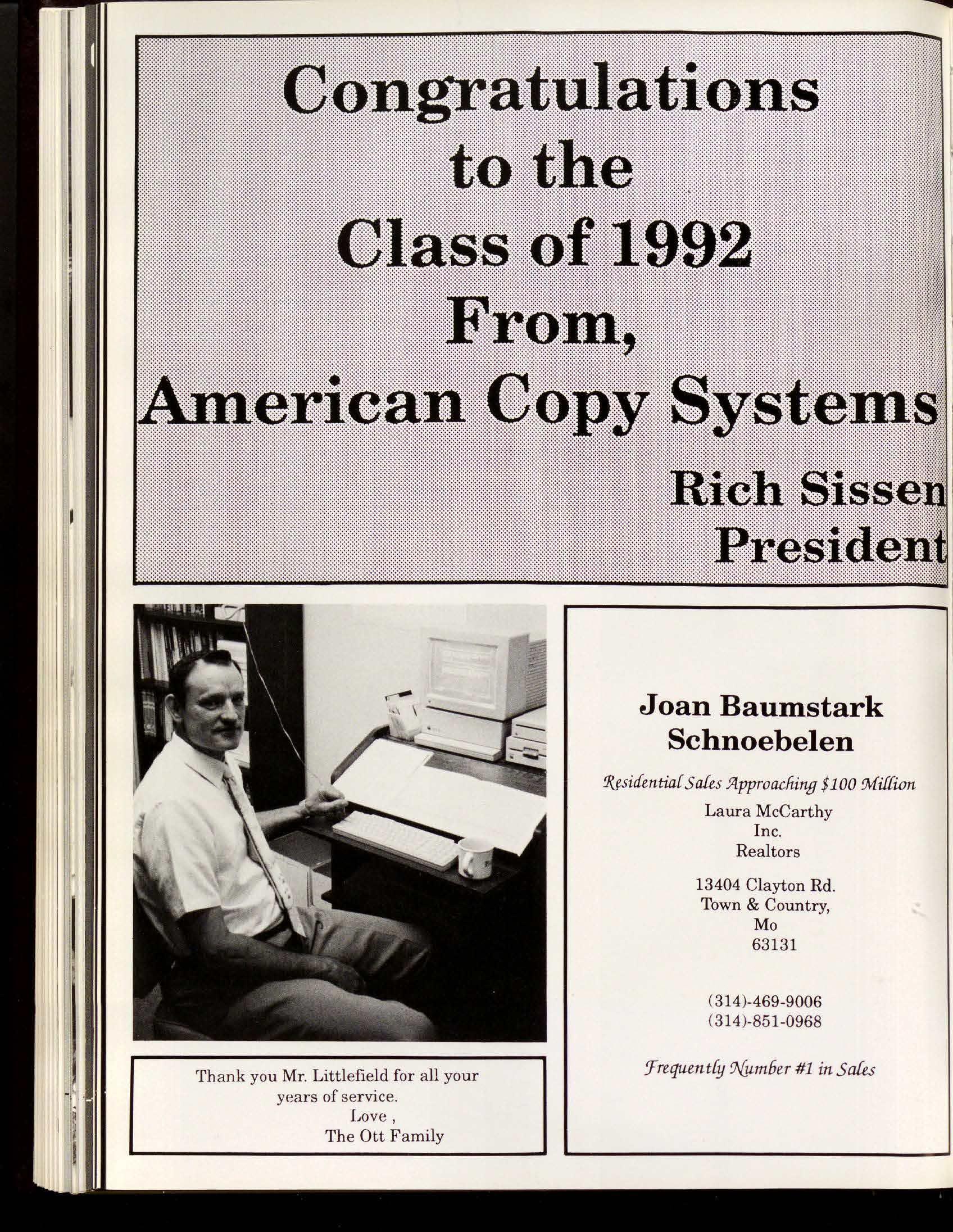 Congratulations to the Class of 1992 From, American Copy Systems

Rich Sissen
President

Thank you Mr. Littlefield for all your years of service.
Love ,
The Ott Family

Joan Baumstark Schnoebelen

Residential Sales Approaching $100 Million

Laura McCarthy
Inc.
Realtors

13404 Clayton Rd.
Town & Country,
Mo
63131

(314)-469-9006
(314)-851-0968

Frequently Number #1 in Sales